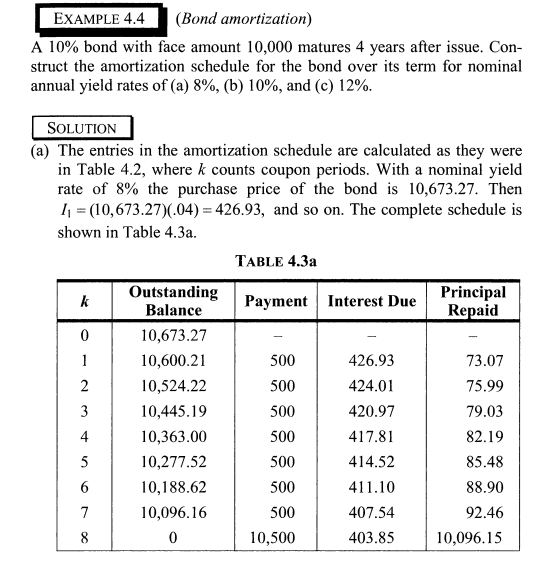 EXAMPLE 4.4 (Bond amortization)

A 10% bond with face amount 10,000 matures 4 years after issue. Construct the amortization schedule for the bond over its term for nominal annual yield rates of (a) 8%, (b) 10%, and (c) 12%.

SOLUTION

(a) The entries in the amortization schedule are calculated as they were in Table 4.2, where $k$ counts coupon periods. With a nominal yield rate of 8% the purchase price of the bond is 10,673.27. Then $I_1 = (10,673.27)(.04) = 426.93$, and so on. The complete schedule is shown in Table 4.3a.

TABLE 4.3a

| $k$ | Outstanding Balance | Payment | Interest Due | Principal Repaid |
|---|---|---|---|---|
| 0 | 10,673.27 | – | – | – |
| 1 | 10,600.21 | 500 | 426.93 | 73.07 |
| 2 | 10,524.22 | 500 | 424.01 | 75.99 |
| 3 | 10,445.19 | 500 | 420.97 | 79.03 |
| 4 | 10,363.00 | 500 | 417.81 | 82.19 |
| 5 | 10,277.52 | 500 | 414.52 | 85.48 |
| 6 | 10,188.62 | 500 | 411.10 | 88.90 |
| 7 | 10,096.16 | 500 | 407.54 | 92.46 |
| 8 | 0 | 10,500 | 403.85 | 10,096.15 |